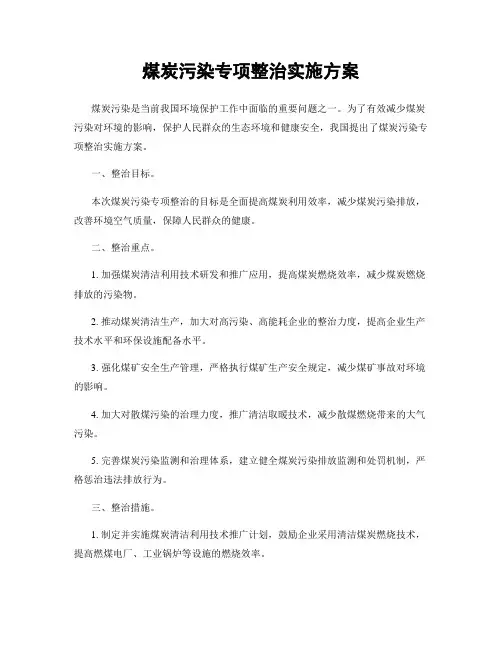 煤炭污染专项整治实施方案

煤炭污染是当前我国环境保护工作中面临的重要问题之一。为了有效减少煤炭污染对环境的影响，保护人民群众的生态环境和健康安全，我国提出了煤炭污染专项整治实施方案。

一、整治目标。

本次煤炭污染专项整治的目标是全面提高煤炭利用效率，减少煤炭污染排放，改善环境空气质量，保障人民群众的健康。

二、整治重点。

1. 加强煤炭清洁利用技术研发和推广应用，提高煤炭燃烧效率，减少煤炭燃烧排放的污染物。

2. 推动煤炭清洁生产，加大对高污染、高能耗企业的整治力度，提高企业生产技术水平和环保设施配备水平。

3. 强化煤矿安全生产管理，严格执行煤矿生产安全规定，减少煤矿事故对环境的影响。

4. 加大对散煤污染的治理力度，推广清洁取暖技术，减少散煤燃烧带来的大气污染。

5. 完善煤炭污染监测和治理体系，建立健全煤炭污染排放监测和处罚机制，严格惩治违法排放行为。

三、整治措施。

1. 制定并实施煤炭清洁利用技术推广计划，鼓励企业采用清洁煤炭燃烧技术，提高燃煤电厂、工业锅炉等设施的燃烧效率。